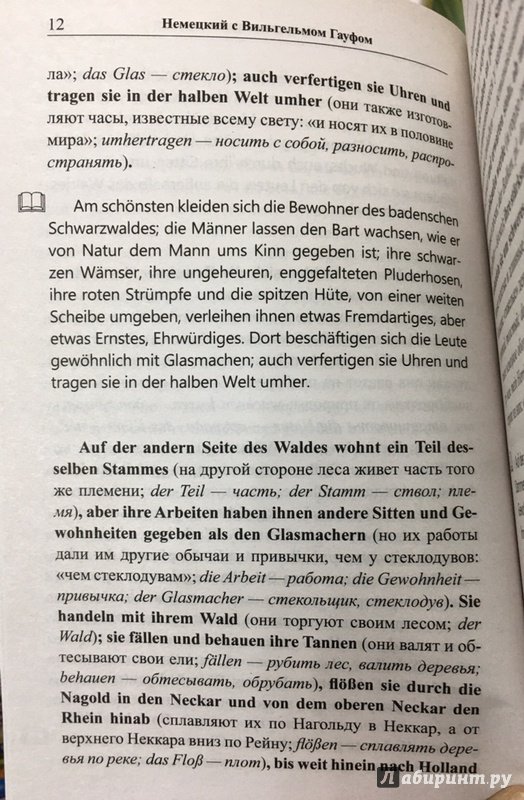 12 Немецкий с Вильгельмом Гауфом

ла»; das Glas — стекло); auch verfertigen sie Uhren und tragen sie in der halben Welt umher (они также изготовляют часы, известные всему свету: «и носят их в половине мира»; umhertragen — носить с собой, разносить, распространять).

Am schönsten kleiden sich die Bewohner des badenschen Schwarzwaldes; die Männer lassen den Bart wachsen, wie er von Natur dem Mann ums Kinn gegeben ist; ihre schwarzen Wämser, ihre ungeheuren, enggefalteten Pluderhosen, ihre roten Strümpfe und die spitzen Hüte, von einer weiten Scheibe umgeben, verleihen ihnen etwas Fremdartiges, aber etwas Ernstes, Ehrwürdiges. Dort beschäftigen sich die Leute gewöhnlich mit Glasmachen; auch verfertigen sie Uhren und tragen sie in der halben Welt umher.

Auf der andern Seite des Waldes wohnt ein Teil desselben Stammes (на другой стороне леса живет часть того же племени; der Teil — часть; der Stamm — ствол; племя), aber ihre Arbeiten haben ihnen andere Sitten und Gewohnheiten gegeben als den Glasmachern (но их работы дали им другие обычаи и привычки, чем у стеклодувов: «чем стеклодувам»; die Arbeit — работа; die Gewohnheit — привычка; der Glasmacher — стекольщик, стеклодув). Sie handeln mit ihrem Wald (они торгуют своим лесом; der Wald); sie fällen und behauen ihre Tannen (они валят и обтесывают свои ели; fällen — рубить лес, валить деревья; behauen — обтесывать, обрубать), flößen sie durch die Nagold in den Neckar und von dem oberen Neckar den Rhein hinab (сплавляют их по Нагольду в Неккар, а от верхнего Неккара вниз по Рейну; flößen — сплавлять деревья по реке; das Floß — плот), bis weit hinein nach Holland

Лабиринт.ру